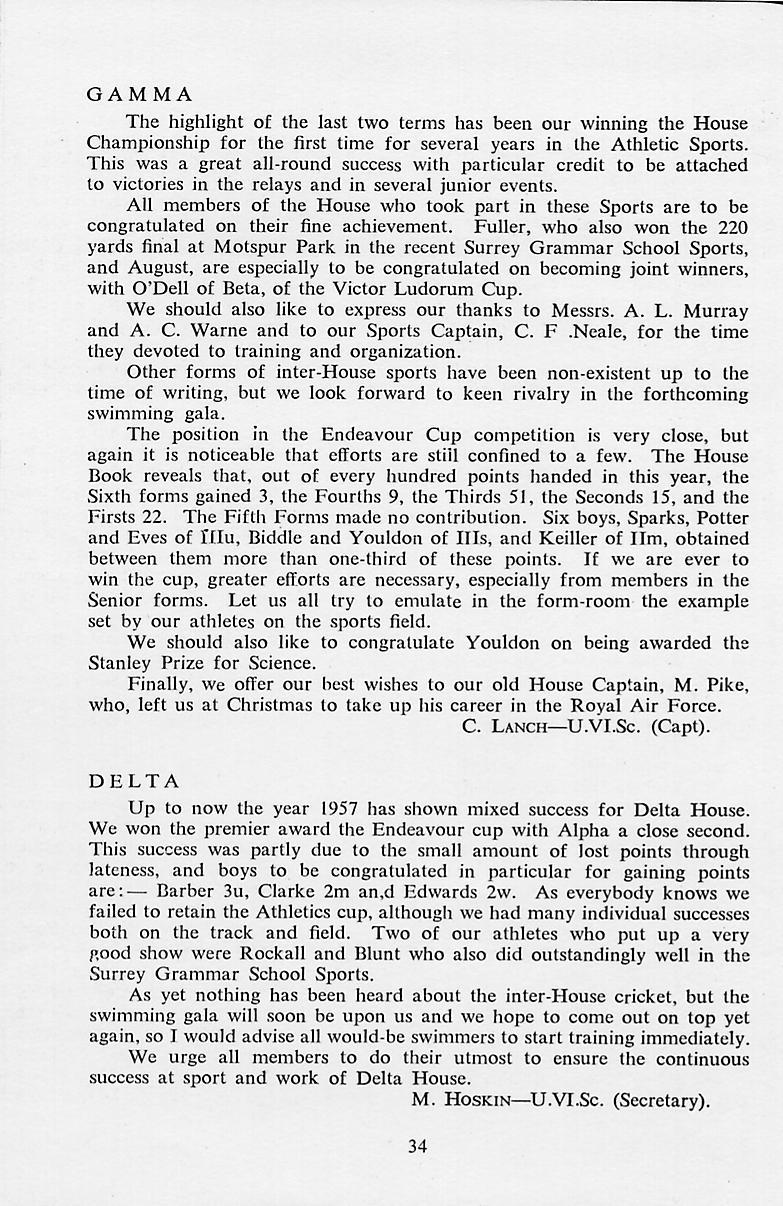 GAMMA

The highlight of the last two terms has been our winning the House Championship for the first time for several years in the Athletic Sports. This was a great all-round success with particular credit to be attached to victories in the relays and in several junior events.

All members of the House who took part in these Sports are to be congratulated on their fine achievement. Fuller, who also won the 220 yards final at Motspur Park in the recent Surrey Grammar School Sports, and August, are especially to be congratulated on becoming joint winners, with O'Dell of Beta, of the Victor Ludorum Cup.

We should also like to express our thanks to Messrs. A. L. Murray and A. C. Warne and to our Sports Captain, C. F .Neale, for the time they devoted to training and organization.

Other forms of inter-House sports have been non-existent up to the time of writing, but we look forward to keen rivalry in the forthcoming swimming gala.

The position in the Endeavour Cup competition is very close, but again it is noticeable that efforts are still confined to a few. The House Book reveals that, out of every hundred points handed in this year, the Sixth forms gained 3, the Fourths 9, the Thirds 51, the Seconds 15, and the Firsts 22. The Fifth Forms made no contribution. Six boys, Sparks, Potter and Eves of IIIu, Biddle and Youldon of IIIs, and Keiller of IIm, obtained between them more than one-third of these points. If we are ever to win the cup, greater efforts are necessary, especially from members in the Senior forms. Let us all try to emulate in the form-room the example set by our athletes on the sports field.

We should also like to congratulate Youldon on being awarded the Stanley Prize for Science.

Finally, we offer our best wishes to our old House Captain, M. Pike, who, left us at Christmas to take up his career in the Royal Air Force.

C. LANCH—U.VI.Sc. (Capt).

DELTA

Up to now the year 1957 has shown mixed success for Delta House. We won the premier award the Endeavour cup with Alpha a close second. This success was partly due to the small amount of lost points through lateness, and boys to be congratulated in particular for gaining points are:— Barber 3u, Clarke 2m an,d Edwards 2w. As everybody knows we failed to retain the Athletics cup, although we had many individual successes both on the track and field. Two of our athletes who put up a very good show were Rockall and Blunt who also did outstandingly well in the Surrey Grammar School Sports.

As yet nothing has been heard about the inter-House cricket, but the swimming gala will soon be upon us and we hope to come out on top yet again, so I would advise all would-be swimmers to start training immediately.

We urge all members to do their utmost to ensure the continuous success at sport and work of Delta House.

M. HOSKIN—U.VI.Sc. (Secretary).

34